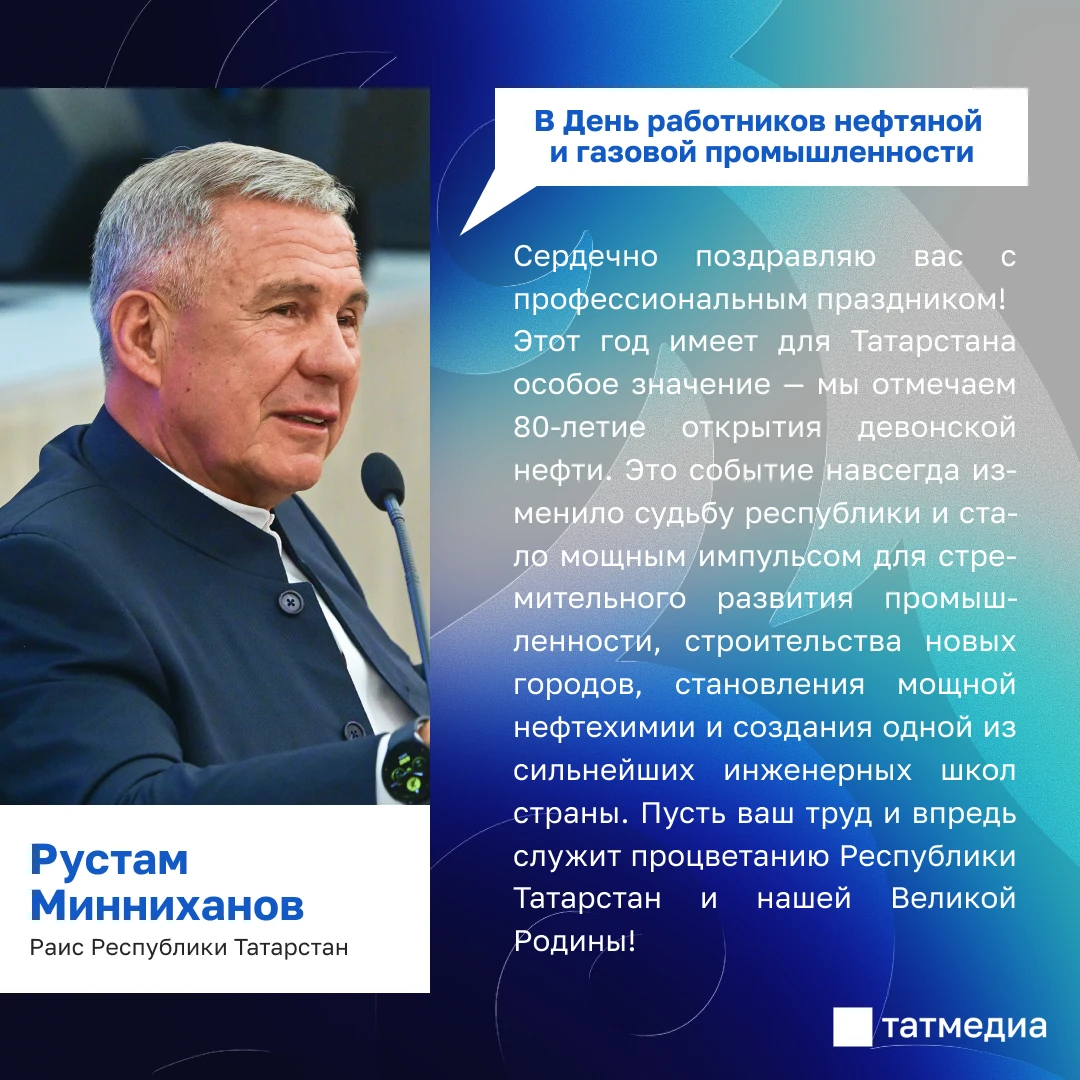 В День работников нефтяной и газовой промышленности

Сердечно поздравляю вас с профессиональным праздником! Этот год имеет для Татарстана особое значение — мы отмечаем 80-летие открытия девонской нефти. Это событие навсегда изменило судьбу республики и стало мощным импульсом для стремительного развития промышленности, строительства новых городов, становления мощной нефтехимии и создания одной из сильнейших инженерных школ страны. Пусть ваш труд и впредь служит процветанию Республики Татарстан и нашей Великой Родины!

Рустам Минниханов
Раис Республики Татарстан

татмедиа